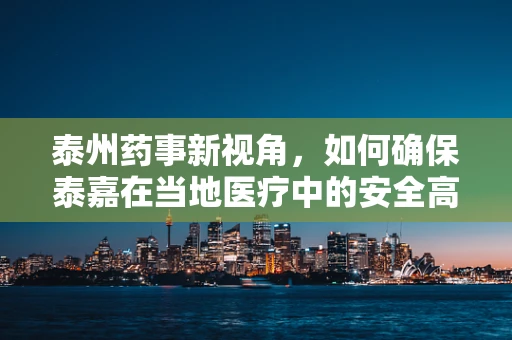 泰州药事新视角，如何确保泰嘉在当地医疗中的安全高